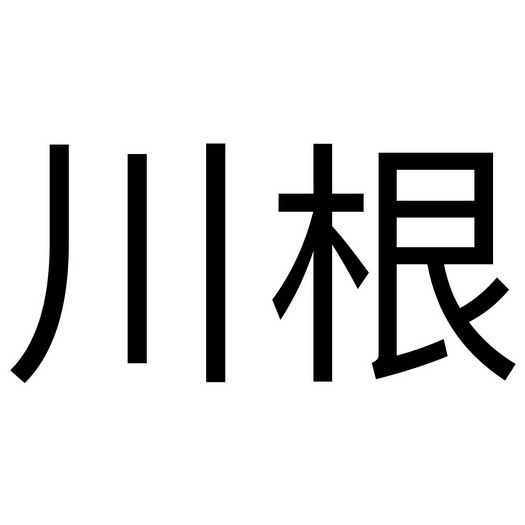 川根